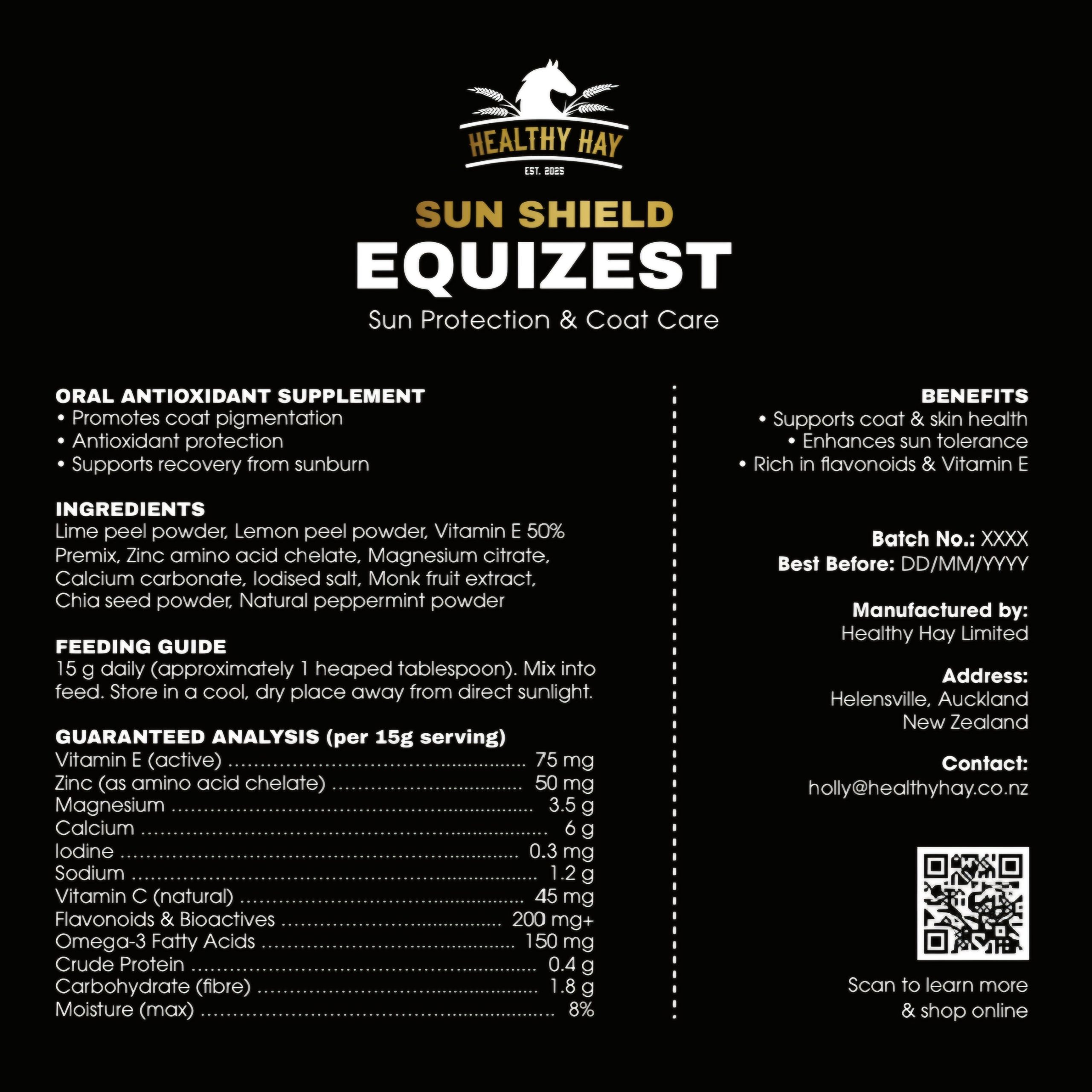 HEALTHY HAY
EST. 2025

SUN SHIELD
EQUIZEST
Sun Protection & Coat Care

ORAL ANTIOXIDANT SUPPLEMENT
• Promotes coat pigmentation
• Antioxidant protection
• Supports recovery from sunburn

INGREDIENTS
Lime peel powder, Lemon peel powder, Vitamin E 50% Premix, Zinc amino acid chelate, Magnesium citrate, Calcium carbonate, Iodised salt, Monk fruit extract, Chia seed powder, Natural peppermint powder

FEEDING GUIDE
15 g daily (approximately 1 heaped tablespoon). Mix into feed. Store in a cool, dry place away from direct sunlight.

GUARANTEED ANALYSIS (per 15g serving)
Vitamin E (active) 75 mg
Zinc (as amino acid chelate) 50 mg
Magnesium 3.5 g
Calcium 6 g
Iodine 0.3 mg
Sodium 1.2 g
Vitamin C (natural) 45 mg
Flavonoids & Bioactives 200 mg+
Omega-3 Fatty Acids 150 mg
Crude Protein 0.4 g
Carbohydrate (fibre) 1.8 g
Moisture (max) 8%

BENEFITS
• Supports coat & skin health
• Enhances sun tolerance
• Rich in flavonoids & Vitamin E

Batch No.: XXXX
Best Before: DD/MM/YYYY

Manufactured by:
Healthy Hay Limited

Address:
Helensville, Auckland
New Zealand

Contact:
holly@healthyhay.co.nz

Scan to learn more
& shop online